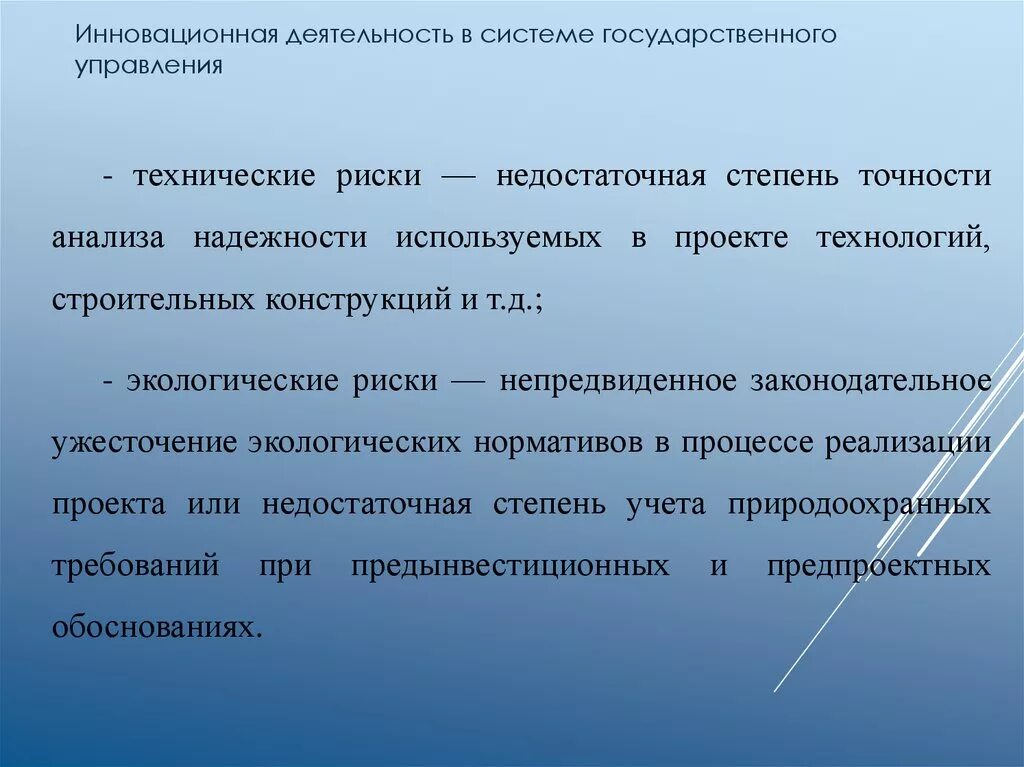 Инновационная деятельность в системе государственного управления

- технические риски — недостаточная степень точности анализа надежности используемых в проекте технологий, строительных конструкций и т.д.;

- экологические риски — непредвиденное законодательное ужесточение экологических нормативов в процессе реализации проекта или недостаточная степень учета природоохранных требований при предынвестиционных и предпроектных обоснованиях.